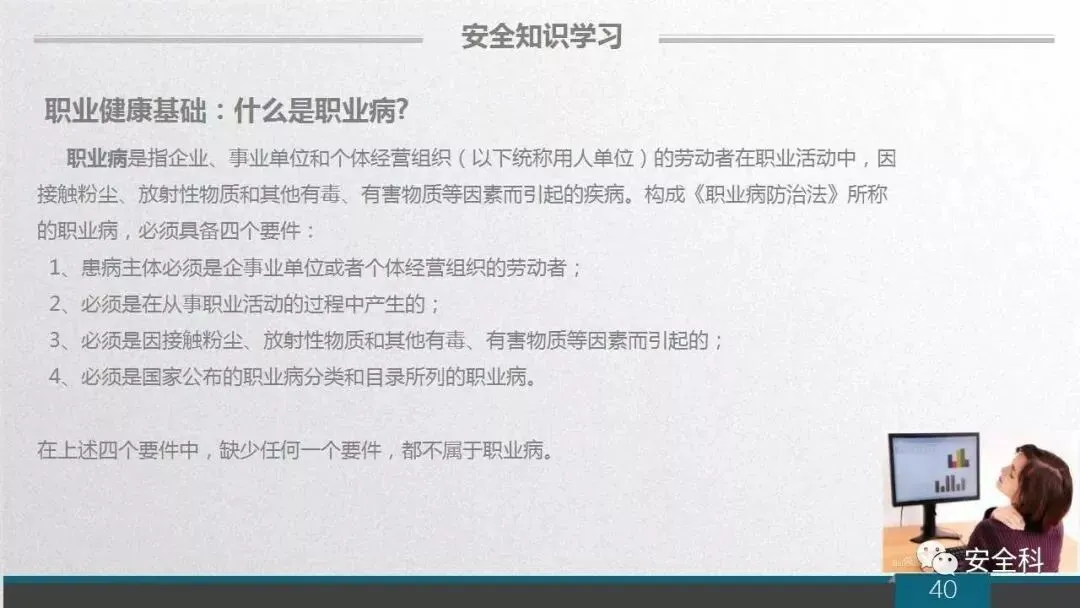 安全知识学习

职业健康基础：什么是职业病?

职业病是指企业、事业单位和个体经营组织（以下统称用人单位）的劳动者在职业活动中，因接触粉尘、放射性物质和其他有毒、有害物质等因素而引起的疾病。构成《职业病防治法》所称的职业病，必须具备四个要件：

1、患病主体必须是企事业单位或者个体经营组织的劳动者；

2、必须是在从事职业活动的过程中产生的；

3、必须是因接触粉尘、放射性物质和其他有毒、有害物质等因素而引起的；

4、必须是国家公布的职业病分类和目录所列的职业病。

在上述四个要件中，缺少任何一个要件，都不属于职业病。

40

安全科